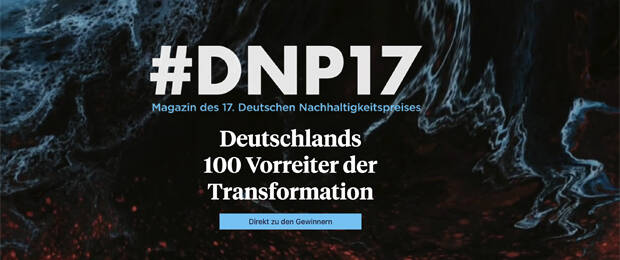 #DNP17
Magazin des 17. Deutschen Nachhaltigkeitspreises

Deutschlands 100 Vorreiter der Transformation

Direkt zu den Gewinnern